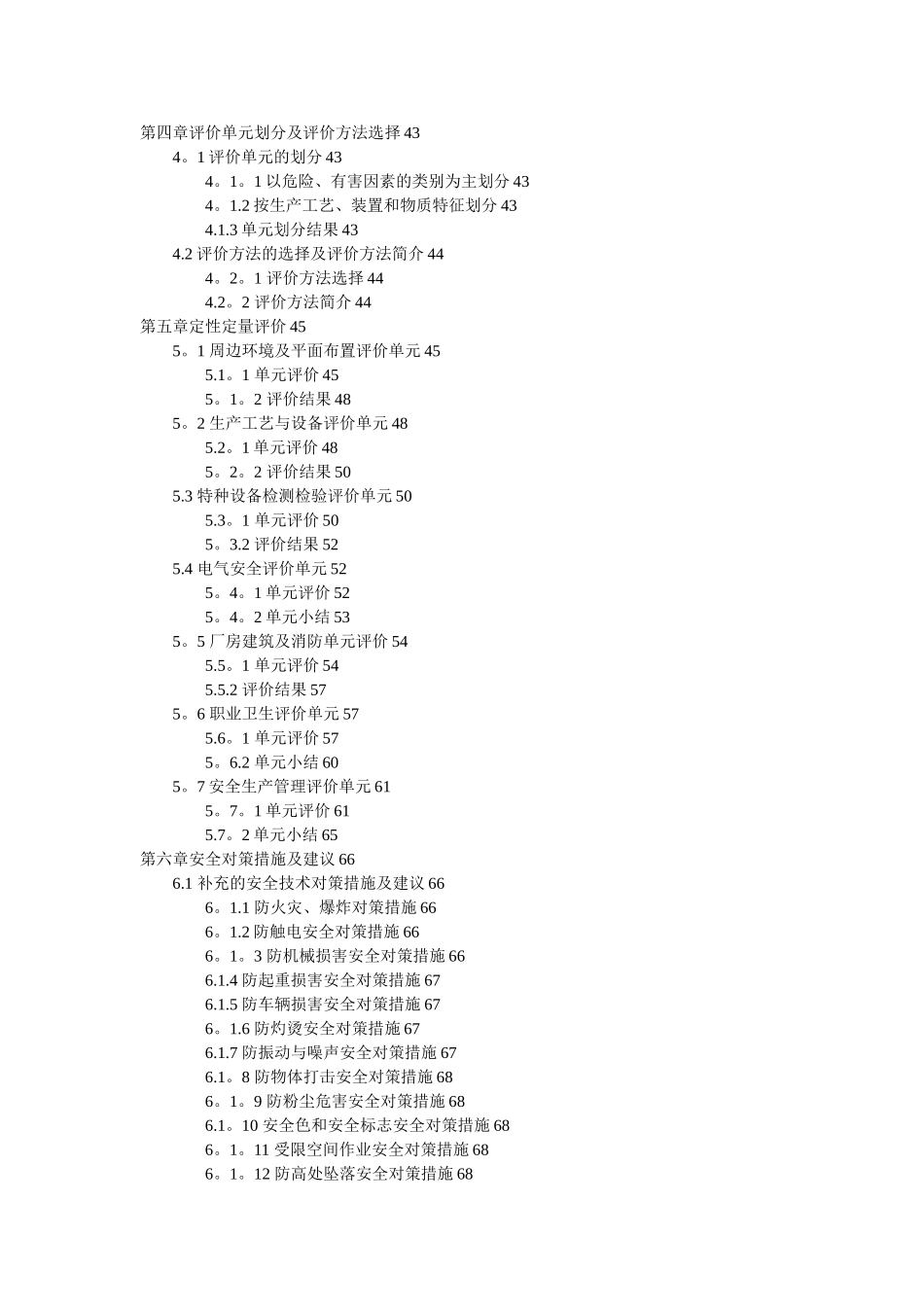 第四章评价单元划分及评价方法选择 43
4。1 评价单元的划分 43
4。1。1 以危险、有害因素的类别为主划分 43
4。1.2 按生产工艺、装置和物质特征划分 43
4.1.3 单元划分结果 43
4.2 评价方法的选择及评价方法简介 44
4。2。1 评价方法选择 44
4.2。2 评价方法简介 44
第五章定性定量评价 45
5。1 周边环境及平面布置评价单元 45
5.1。1 单元评价 45
5。1。2 评价结果 48
5。2 生产工艺与设备评价单元 48
5.2。1 单元评价 48
5。2。2 评价结果 50
5.3 特种设备检测检验评价单元 50
5.3。1 单元评价 50
5。3.2 评价结果 52
5.4 电气安全评价单元 52
5。4。1 单元评价 52
5。4。2 单元小结 53
5。5 厂房建筑及消防单元评价 54
5.5。1 单元评价 54
5.5.2 评价结果 57
5。6 职业卫生评价单元 57
5.6。1 单元评价 57
5。6.2 单元小结 60
5。7 安全生产管理评价单元 61
5。7。1 单元评价 61
5.7。2 单元小结 65
第六章安全对策措施及建议 66
6.1 补充的安全技术对策措施及建议 66
6。1.1 防火灾、爆炸对策措施 66
6。1.2 防触电安全对策措施 66
6。1。3 防机械损害安全对策措施 66
6.1.4 防起重损害安全对策措施 67
6.1.5 防车辆损害安全对策措施 67
6。1.6 防灼烫安全对策措施 67
6.1.7 防振动与噪声安全对策措施 67
6.1。8 防物体打击安全对策措施 68
6。1。9 防粉尘危害安全对策措施 68
6.1。10 安全色和安全标志安全对策措施 68
6。1。11 受限空间作业安全对策措施 68
6。1。12 防高处坠落安全对策措施 68